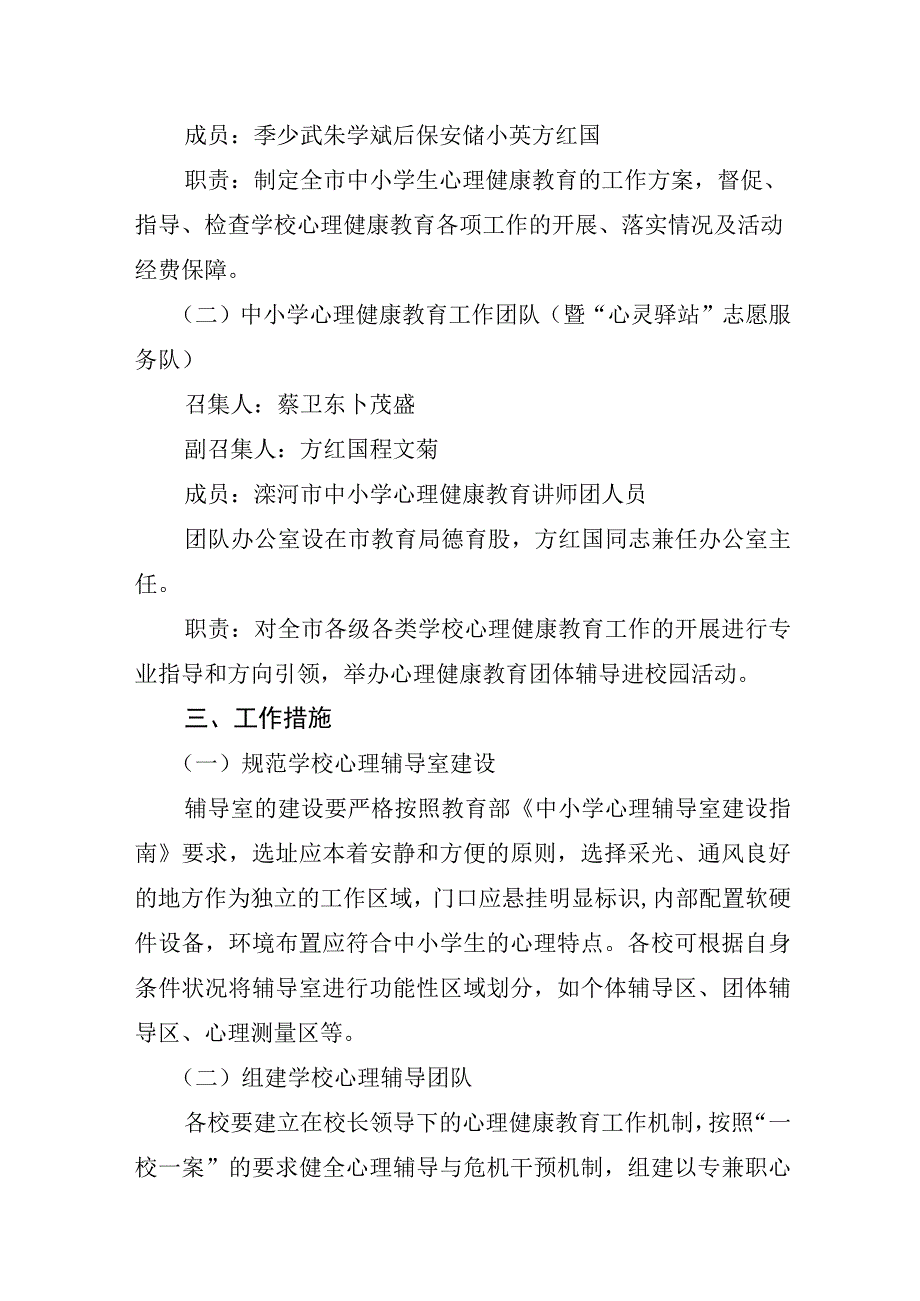 成员：季少武朱学斌后保安储小英方红国

职责：制定全市中小学生心理健康教育的工作方案，督促、指导、检查学校心理健康教育各项工作的开展、落实情况及活动经费保障。

（二）中小学心理健康教育工作团队（暨“心灵驿站”志愿服务队）

召集人：蔡卫东卜茂盛

副召集人：方红国程文菊

成员：滦河市中小学心理健康教育讲师团人员

团队办公室设在市教育局德育股，方红国同志兼任办公室主任。

职责：对全市各级各类学校心理健康教育工作的开展进行专业指导和方向引领，举办心理健康教育团体辅导进校园活动。

三、工作措施

（一）规范学校心理辅导室建设

辅导室的建设要严格按照教育部《中小学心理辅导室建设指南》要求，选址应本着安静和方便的原则，选择采光、通风良好的地方作为独立的工作区域，门口应悬挂明显标识，内部配置软硬件设备，环境布置应符合中小学生的心理特点。各校可根据自身条件状况将辅导室进行功能性区域划分，如个体辅导区、团体辅导区、心理测量区等。

（二）组建学校心理辅导团队

各校要建立在校长领导下的心理健康教育工作机制，按照“一校一案”的要求健全心理辅导与危机干预机制，组建以专兼职心